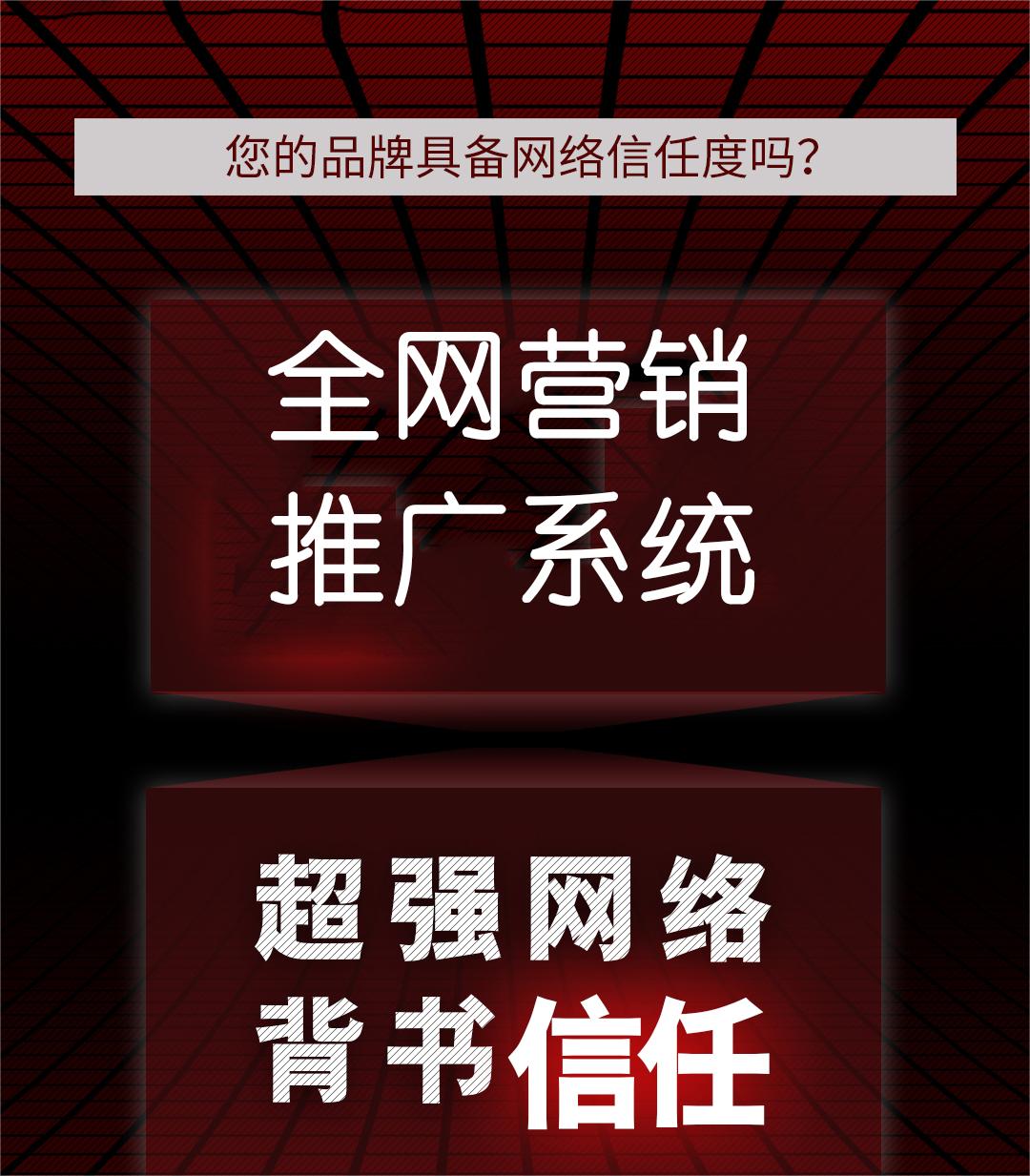 您的品牌具备网络信任度吗?

全网营销
推广系统

超强网络
背书信任